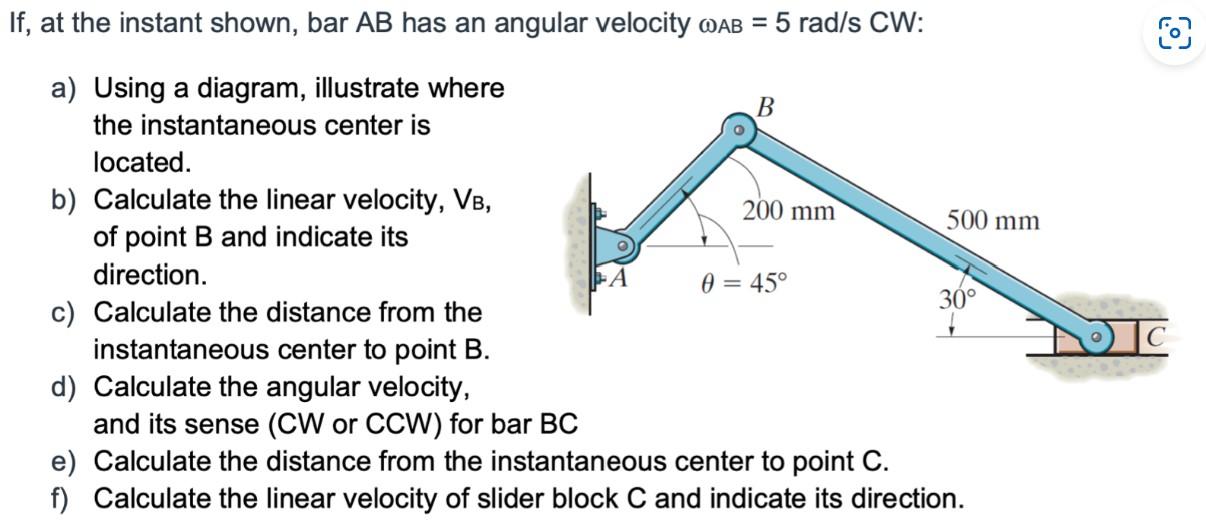 If, at the instant shown, bar AB has an angular velocity $\omega_{AB}$ = 5 rad/s CW:

a) Using a diagram, illustrate where the instantaneous center is located.
b) Calculate the linear velocity, $V_B$, of point B and indicate its direction.
c) Calculate the distance from the instantaneous center to point B.
d) Calculate the angular velocity, and its sense (CW or CCW) for bar BC
e) Calculate the distance from the instantaneous center to point C.
f) Calculate the linear velocity of slider block C and indicate its direction.

B
200 mm
500 mm
A
$\theta = 45°$
30°
C